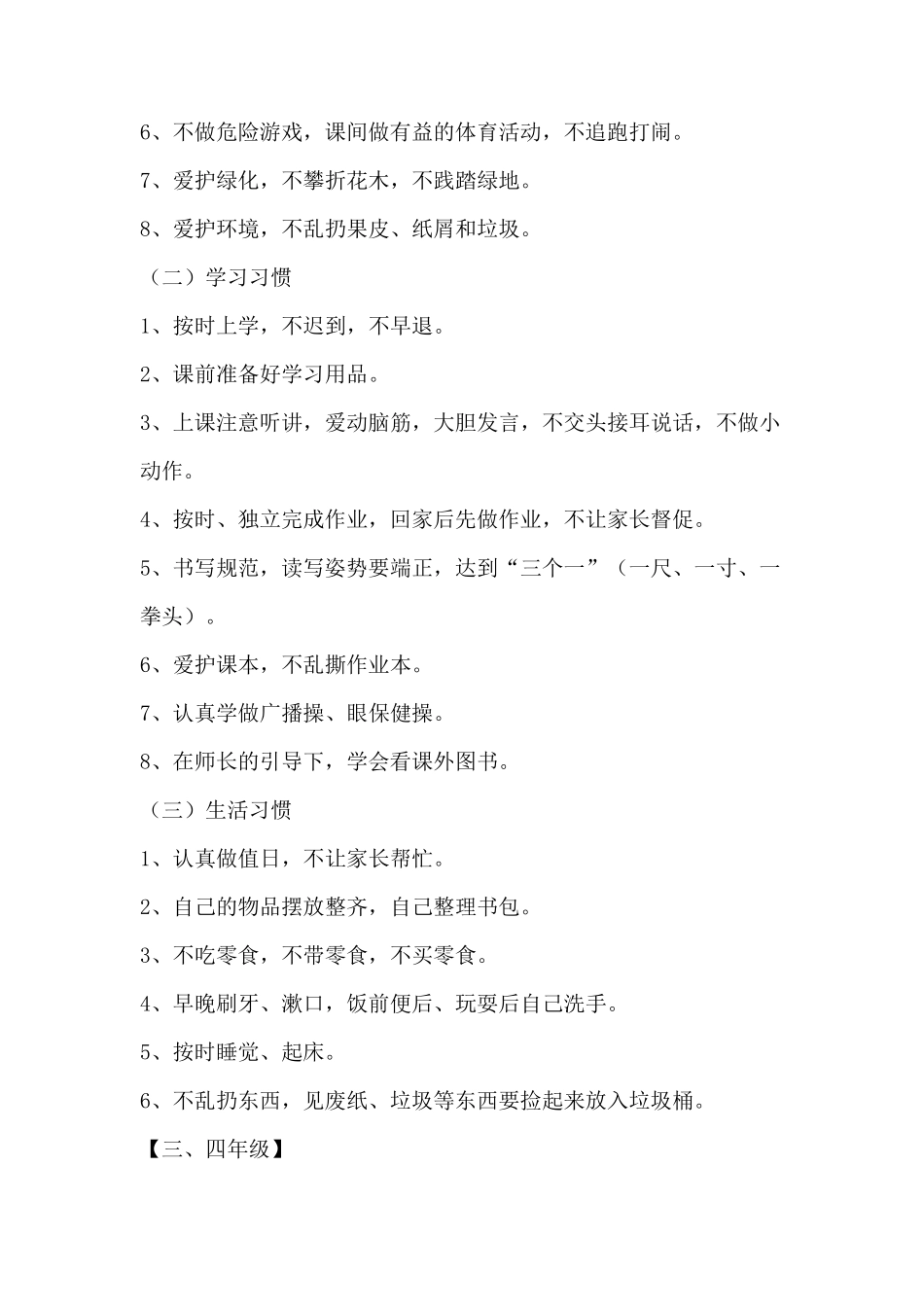 6、不做危险游戏，课间做有益的体育活动，不追跑打闹。

7、爱护绿化，不攀折花木，不践踏绿地。

8、爱护环境，不乱扔果皮、纸屑和垃圾。

（二）学习习惯

1、按时上学，不迟到，不早退。

2、课前准备好学习用品。

3、上课注意听讲，爱动脑筋，大胆发言，不交头接耳说话，不做小动作。

4、按时、独立完成作业，回家后先做作业，不让家长督促。

5、书写规范，读写姿势要端正，达到“三个一”（一尺、一寸、一拳头）。

6、爱护课本，不乱撕作业本。

7、认真学做广播操、眼保健操。

8、在师长的引导下，学会看课外图书。

（三）生活习惯

1、认真做值日，不让家长帮忙。

2、自己的物品摆放整齐，自己整理书包。

3、不吃零食，不带零食，不买零食。

4、早晚刷牙、漱口，饭前便后、玩耍后自己洗手。

5、按时睡觉、起床。

6、不乱扔东西，见废纸、垃圾等东西要捡起来放入垃圾桶。

【三、四年级】